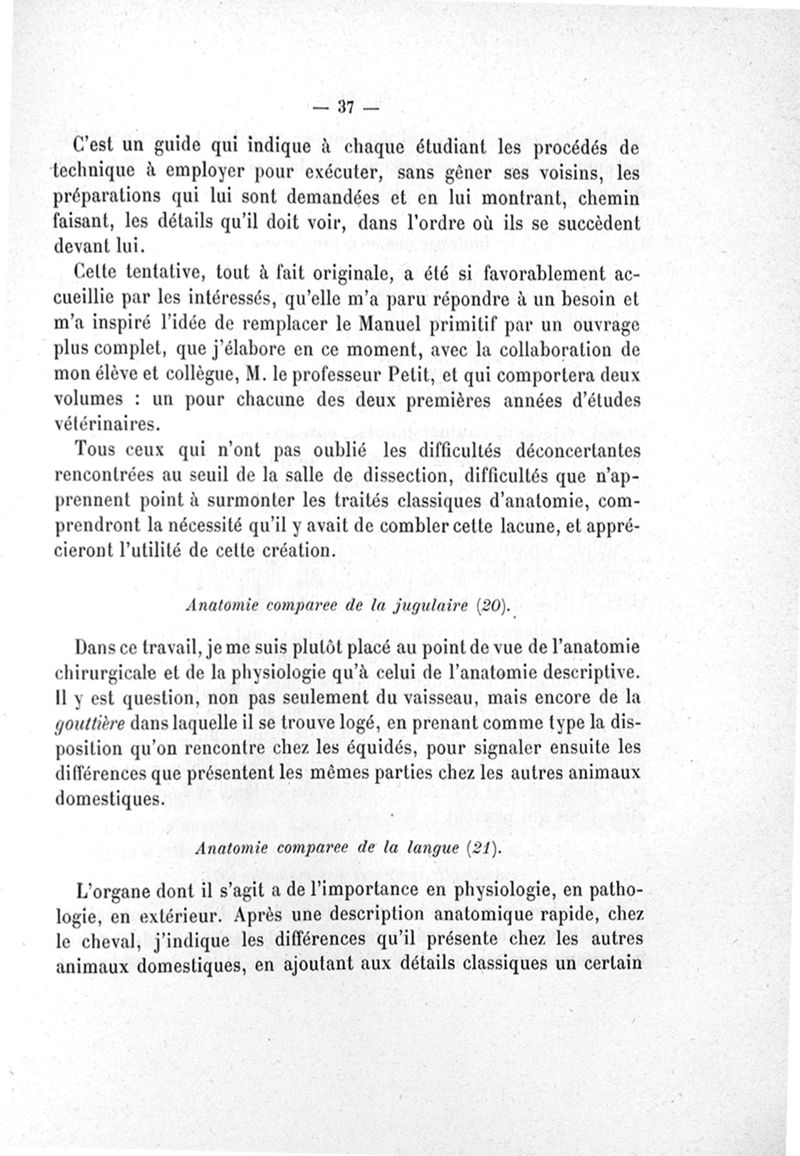 — 37 —

C'est un guide qui indique à chaque étudiant les procédés de technique à employer pour exécuter, sans gêner ses voisins, les préparations qui lui sont demandées et en lui montrant, chemin faisant, les détails qu'il doit voir, dans l'ordre où ils se succèdent devant lui.

Cette tentative, tout à fait originale, a été si favorablement accueillie par les intéressés, qu'elle m'a paru répondre à un besoin et m'a inspiré l'idée de remplacer le Manuel primitif par un ouvrage plus complet, que j'élabore en ce moment, avec la collaboration de mon élève et collègue, M. le professeur Petit, et qui comportera deux volumes : un pour chacune des deux premières années d'études vétérinaires.

Tous ceux qui n'ont pas oublié les difficultés déconcertantes rencontrées au seuil de la salle de dissection, difficultés que n'apprennent point à surmonter les traités classiques d'anatomie, comprendront la nécessité qu'il y avait de combler cette lacune, et apprécieront l'utilité de cette création.

Anatomie comparee de la jugulaire (20).

Dans ce travail, je me suis plutôt placé au point de vue de l'anatomie chirurgicale et de la physiologie qu'à celui de l'anatomie descriptive. Il y est question, non pas seulement du vaisseau, mais encore de la gouttière dans laquelle il se trouve logé, en prenant comme type la disposition qu'on rencontre chez les équidés, pour signaler ensuite les différences que présentent les mêmes parties chez les autres animaux domestiques.

Anatomie comparee de la langue (21).

L'organe dont il s'agit a de l'importance en physiologie, en pathologie, en extérieur. Après une description anatomique rapide, chez le cheval, j'indique les différences qu'il présente chez les autres animaux domestiques, en ajoutant aux détails classiques un certain